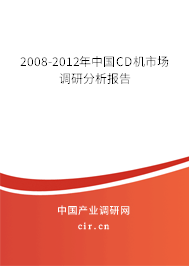 2008-2012年中国CD机市场调研分析报告

中国产业调研网

cir.cn